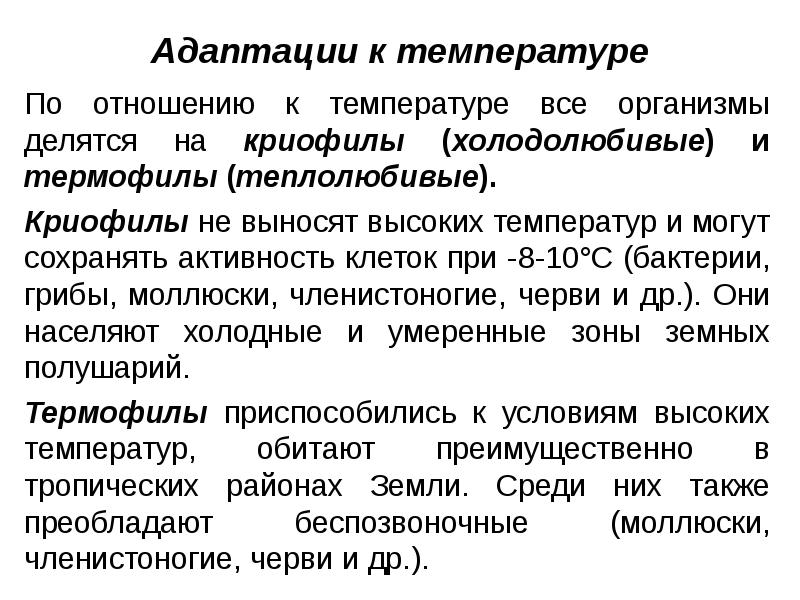 Адаптации к температуре

По отношению к температуре все организмы делятся на криофилы (холодолюбивые) и термофилы (теплолюбивые).

Криофилы не выносят высоких температур и могут сохранять активность клеток при -8-10°С (бактерии, грибы, моллюски, членистоногие, черви и др.). Они населяют холодные и умеренные зоны земных полушарий.

Термофилы приспособились к условиям высоких температур, обитают преимущественно в тропических районах Земли. Среди них также преобладают беспозвоночные (моллюски, членистоногие, черви и др.).